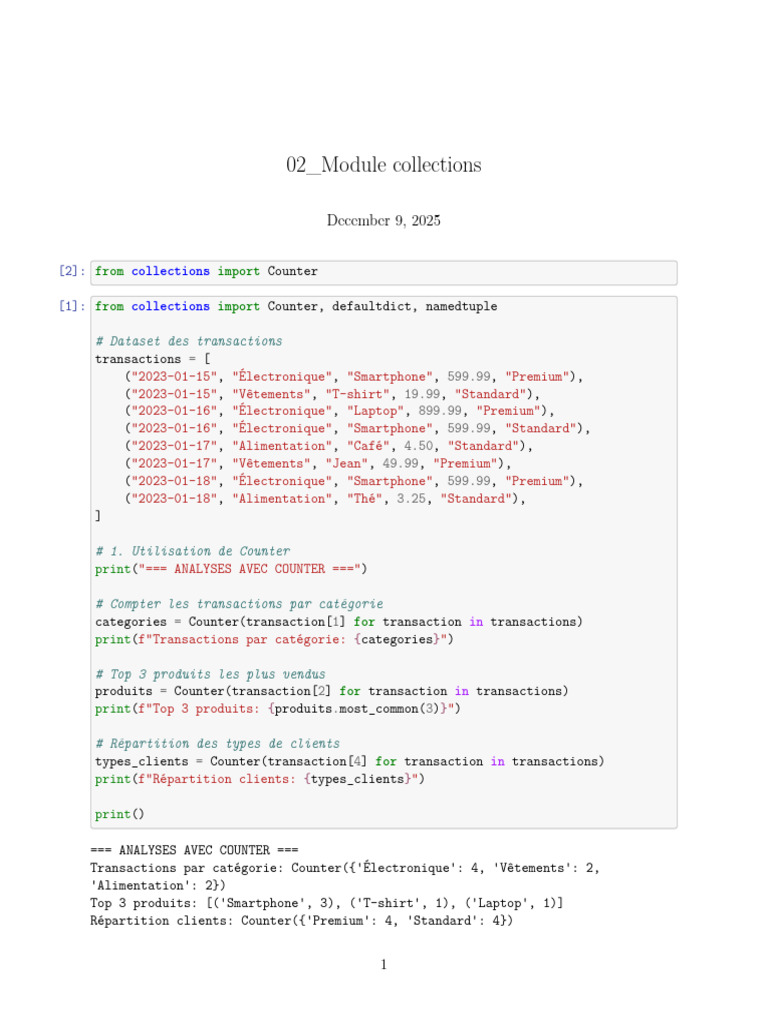 02_Module collections

December 9, 2025

[2]: from collections import Counter

[1]: from collections import Counter, defaultdict, namedtuple

# Dataset des transactions
transactions = [
    ("2023-01-15", "Électronique", "Smartphone", 599.99, "Premium"),
    ("2023-01-15", "Vêtements", "T-shirt", 19.99, "Standard"),
    ("2023-01-16", "Électronique", "Laptop", 899.99, "Premium"),
    ("2023-01-16", "Électronique", "Smartphone", 599.99, "Standard"),
    ("2023-01-17", "Alimentation", "Café", 4.50, "Standard"),
    ("2023-01-17", "Vêtements", "Jean", 49.99, "Premium"),
    ("2023-01-18", "Électronique", "Smartphone", 599.99, "Premium"),
    ("2023-01-18", "Alimentation", "Thé", 3.25, "Standard"),
]

# 1. Utilisation de Counter
print("=== ANALYSES AVEC COUNTER ===")

# Compter les transactions par catégorie
categories = Counter(transaction[1] for transaction in transactions)
print(f"Transactions par catégorie: {categories}")

# Top 3 produits les plus vendus
produits = Counter(transaction[2] for transaction in transactions)
print(f"Top 3 produits: {produits.most_common(3)}")

# Répartition des types de clients
types_clients = Counter(transaction[4] for transaction in transactions)
print(f"Répartition clients: {types_clients}")

print()

=== ANALYSES AVEC COUNTER ===
Transactions par catégorie: Counter({'Électronique': 4, 'Vêtements': 2, 'Alimentation': 2})
Top 3 produits: [('Smartphone', 3), ('T-shirt', 1), ('Laptop', 1)]
Répartition clients: Counter({'Premium': 4, 'Standard': 4})

1